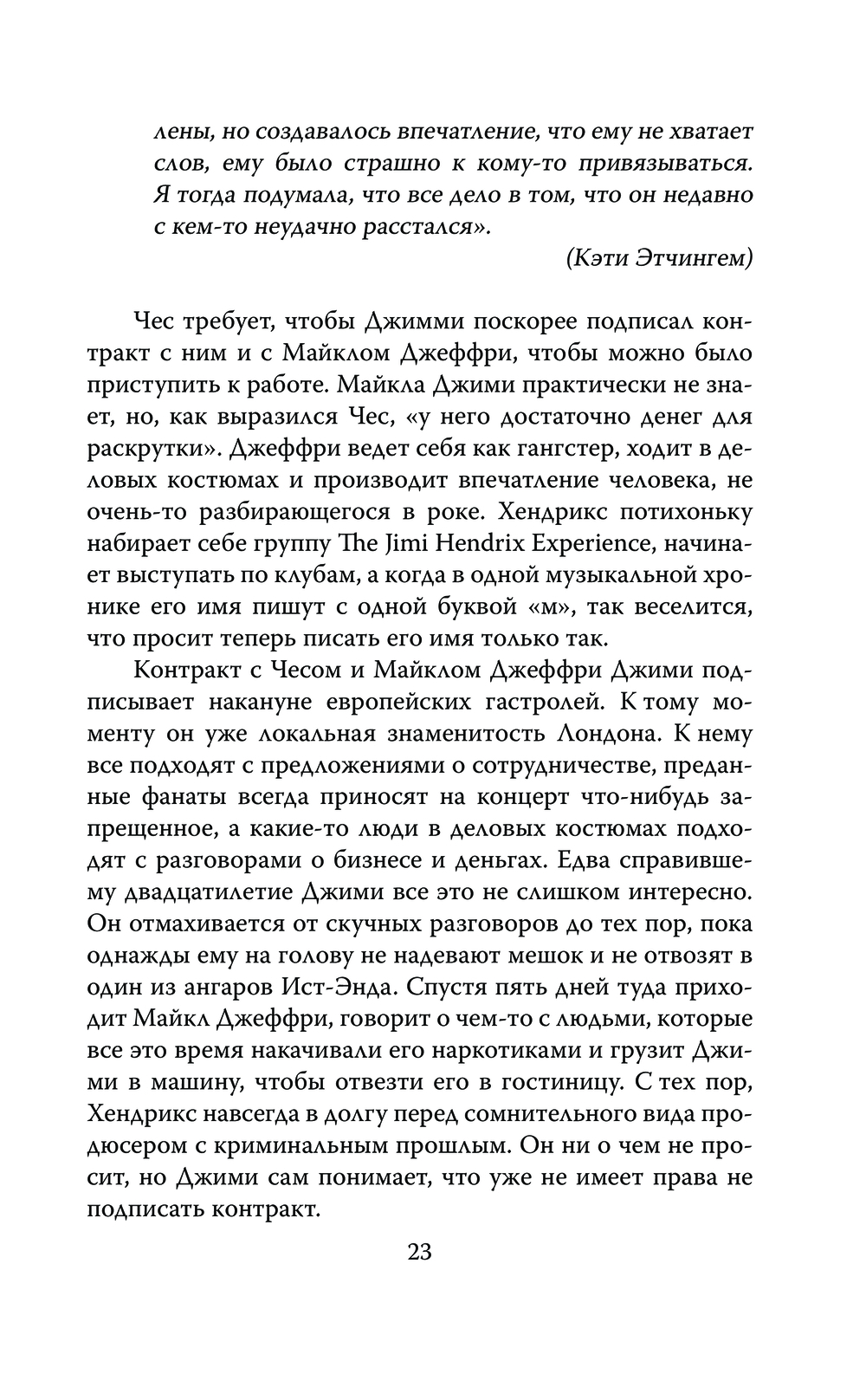 лены, но создавалось впечатление, что ему не хватает слов, ему было страшно к кому-то привязываться. Я тогда подумала, что все дело в том, что он недавно с кем-то неудачно расстался».

(Кэти Этчингем)

Чес требует, чтобы Джимми поскорее подписал контракт с ним и с Майклом Джеффри, чтобы можно было приступить к работе. Майкла Джими практически не знает, но, как выразился Чес, «у него достаточно денег для раскрутки». Джеффри ведет себя как гангстер, ходит в деловых костюмах и производит впечатление человека, не очень-то разбирающегося в роке. Хендрикс потихоньку набирает себе группу The Jimi Hendrix Experience, начинает выступать по клубам, а когда в одной музыкальной хронике его имя пишут с одной буквой «м», так веселится, что просит теперь писать его имя только так.

Контракт с Чесом и Майклом Джеффри Джими подписывает накануне европейских гастролей. К тому моменту он уже локальная знаменитость Лондона. К нему все подходят с предложениями о сотрудничестве, преданные фанаты всегда приносят на концерт что-нибудь запрещенное, а какие-то люди в деловых костюмах подходят с разговорами о бизнесе и деньгах. Едва справившему двадцатилетие Джими все это не слишком интересно. Он отмахивается от скучных разговоров до тех пор, пока однажды ему на голову не надевают мешок и не отвозят в один из ангаров Ист-Энда. Спустя пять дней туда приходит Майкл Джеффри, говорит о чем-то с людьми, которые все это время накачивали его наркотиками и грузит Джими в машину, чтобы отвезти его в гостиницу. С тех пор, Хендрикс навсегда в долгу перед сомнительного вида продюсером с криминальным прошлым. Он ни о чем не просит, но Джими сам понимает, что уже не имеет права не подписать контракт.

23